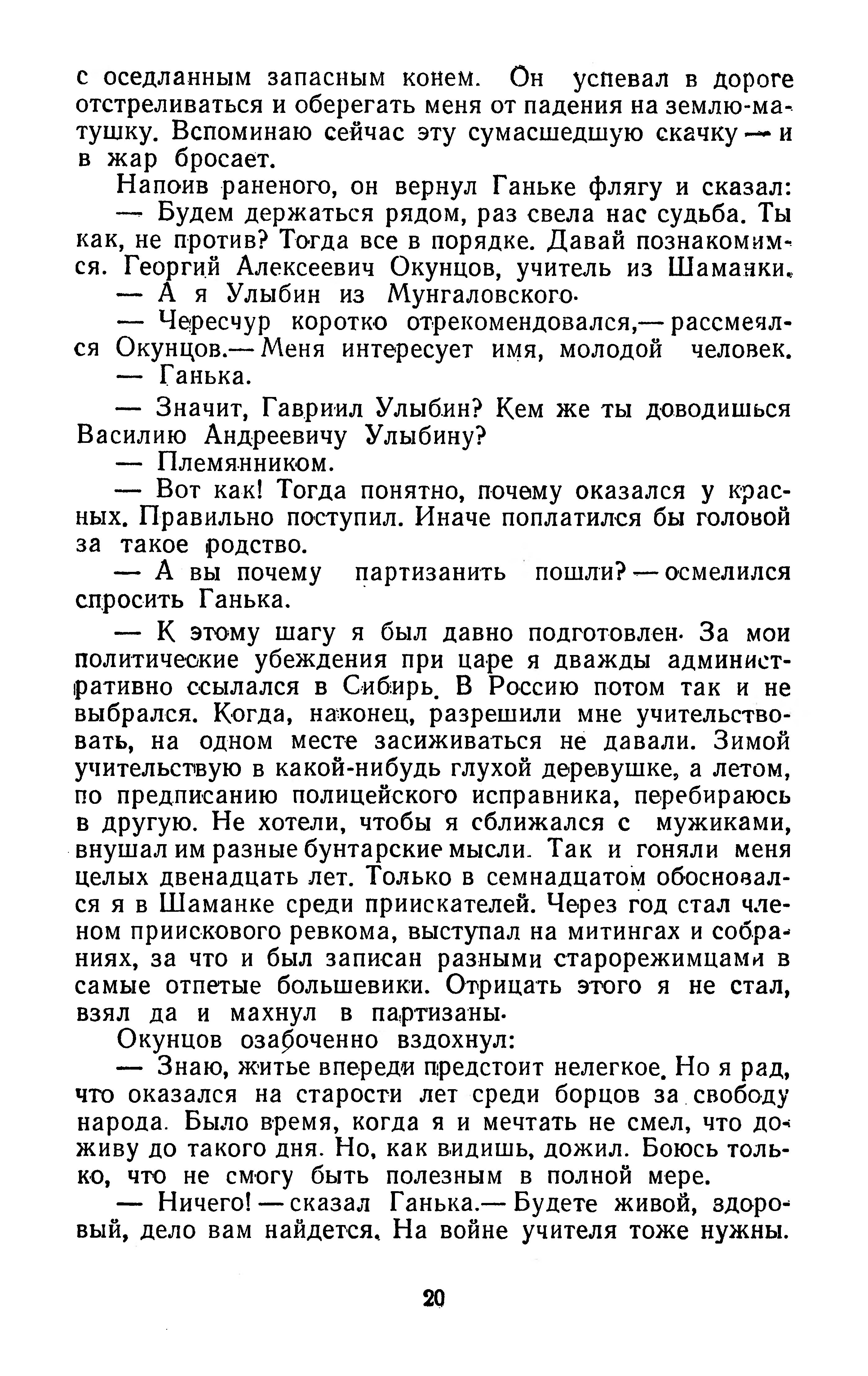 с оседланным запасным конем. Он успевал в дороге отстреливаться и оберегать меня от падения на землю-матушку. Вспоминаю сейчас эту сумасшедшую скачку — и в жар бросает.

Напоив раненого, он вернул Ганьке флягу и сказал:

— Будем держаться рядом, раз свела нас судьба. Ты как, не против? Тогда все в порядке. Давай познакомимся. Георгий Алексеевич Окунцов, учитель из Шаманки.

— А я Улыбин из Мунгаловского.

— Чересчур коротко отрекомендовался,— рассмеялся Окунцов.— Меня интересует имя, молодой человек.

— Ганька.

— Значит, Гавриил Улыбин? Кем же ты доводишься Василию Андреевичу Улыбину?

— Племянником.

— Вот как! Тогда понятно, почему оказался у красных. Правильно поступил. Иначе поплатился бы головой за такое родство.

— А вы почему партизанить пошли? — осмелился спросить Ганька.

— К этому шагу я был давно подготовлен. За мои политические убеждения при царе я дважды административно ссылался в Сибирь. В Россию потом так и не выбрался. Когда, наконец, разрешили мне учительствовать, на одном месте засиживаться не давали. Зимой учительствую в какой-нибудь глухой деревушке, а летом, по предписанию полицейского исправника, перебираюсь в другую. Не хотели, чтобы я сближался с мужиками, внушал им разные бунтарские мысли. Так и гоняли меня целых двенадцать лет. Только в семнадцатом обосновался я в Шаманке среди приискателей. Через год стал членом приискового ревкома, выступал на митингах и собраниях, за что и был записан разными старорежимцами в самые отпетые большевики. Отрицать этого я не стал, взял да и махнул в партизаны.

Окунцов озабоченно вздохнул:

— Знаю, житье впереди предстоит нелегкое. Но я рад, что оказался на старости лет среди борцов за свободу народа. Было время, когда я и мечтать не смел, что доживу до такого дня. Но, как видишь, дожил. Боюсь только, что не смогу быть полезным в полной мере.

— Ничего! — сказал Ганька.— Будете живой, здоровый, дело вам найдется. На войне учителя тоже нужны.

20